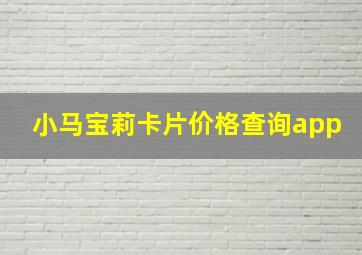 小马宝莉卡片价格查询app